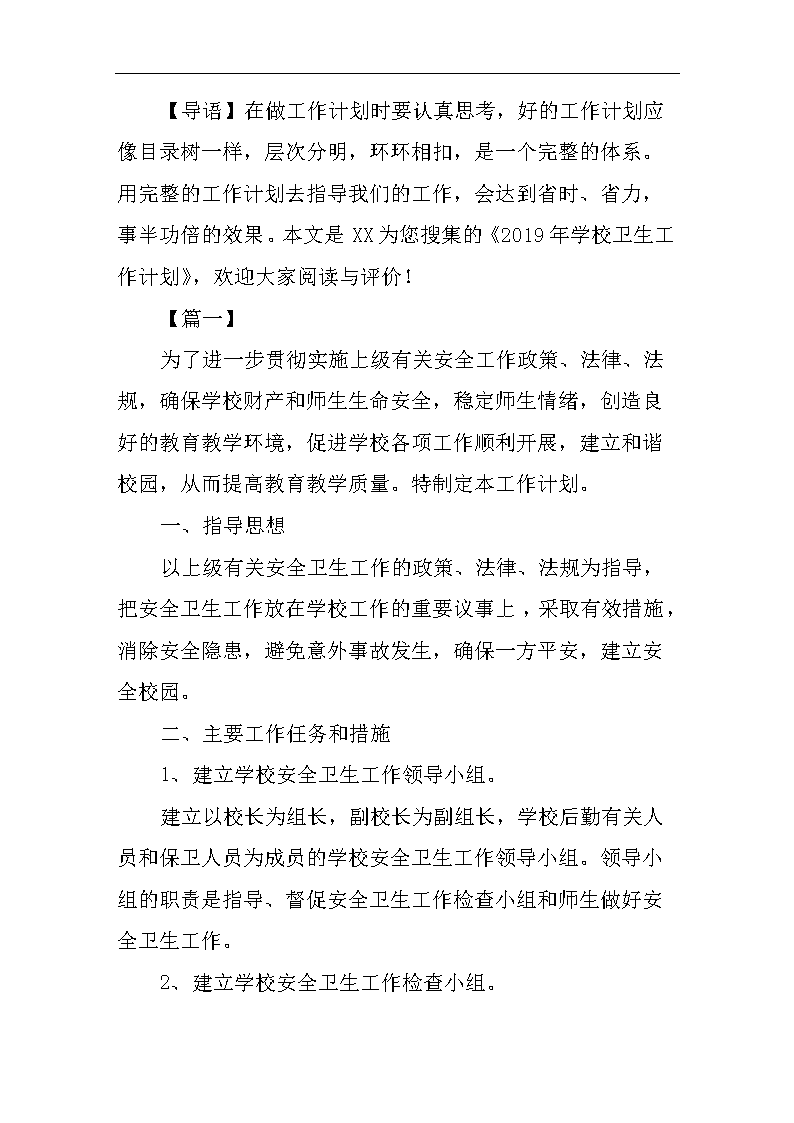 【导语】在做工作计划时要认真思考，好的工作计划应像目录树一样，层次分明，环环相扣，是一个完整的体系。用完整的工作计划去指导我们的工作，会达到省时、省力，事半功倍的效果。本文是XX为您搜集的《2019年学校卫生工作计划》，欢迎大家阅读与评价！

【篇一】

为了进一步贯彻实施上级有关安全工作政策、法律、法规，确保学校财产和师生生命安全，稳定师生情绪，创造良好的教育教学环境，促进学校各项工作顺利开展，建立和谐校园，从而提高教育教学质量。特制定本工作计划。

一、指导思想

以上级有关安全卫生工作的政策、法律、法规为指导，把安全卫生工作放在学校工作的重要议事上，采取有效措施，消除安全隐患，避免意外事故发生，确保一方平安，建立安全校园。

二、主要工作任务和措施

1、建立学校安全卫生工作领导小组。

建立以校长为组长，副校长为副组长，学校后勤有关人员和保卫人员为成员的学校安全卫生工作领导小组。领导小组的职责是指导、督促安全卫生工作检查小组和师生做好安全卫生工作。

2、建立学校安全卫生工作检查小组。